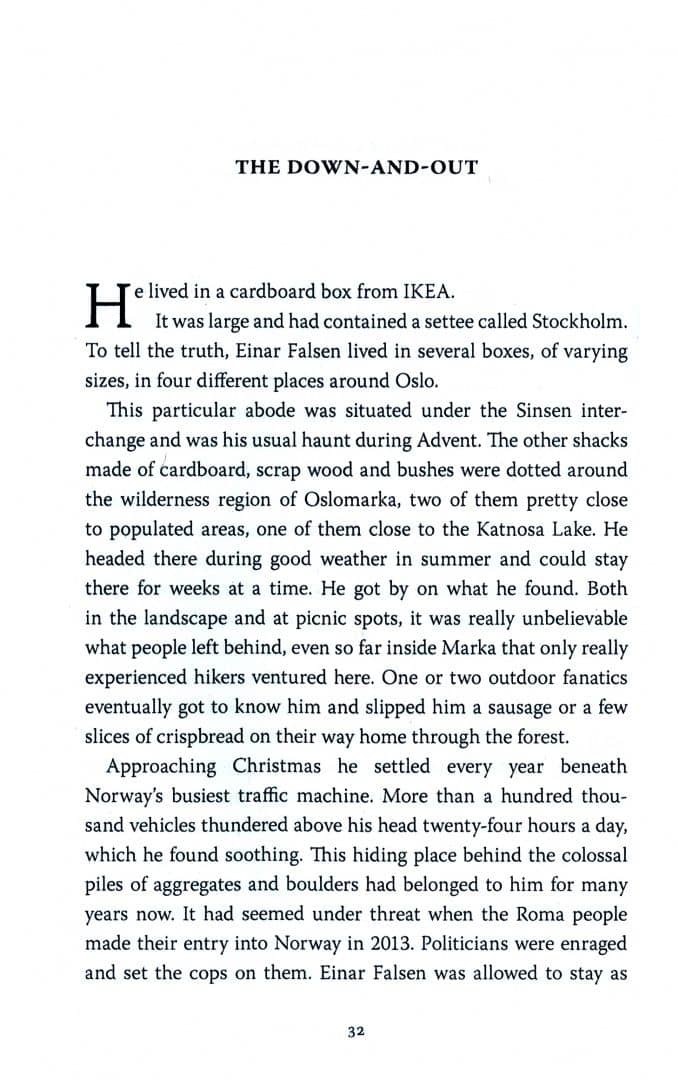 THE DOWN-AND-OUT

He lived in a cardboard box from IKEA.

It was large and had contained a settee called Stockholm. To tell the truth, Einar Falsen lived in several boxes, of varying sizes, in four different places around Oslo.

This particular abode was situated under the Sinsen interchange and was his usual haunt during Advent. The other shacks made of cardboard, scrap wood and bushes were dotted around the wilderness region of Oslomarka, two of them pretty close to populated areas, one of them close to the Katnosa Lake. He headed there during good weather in summer and could stay there for weeks at a time. He got by on what he found. Both in the landscape and at picnic spots, it was really unbelievable what people left behind, even so far inside Marka that only really experienced hikers ventured here. One or two outdoor fanatics eventually got to know him and slipped him a sausage or a few slices of crispbread on their way home through the forest.

Approaching Christmas he settled every year beneath Norway's busiest traffic machine. More than a hundred thousand vehicles thundered above his head twenty-four hours a day, which he found soothing. This hiding place behind the colossal piles of aggregates and boulders had belonged to him for many years now. It had seemed under threat when the Roma people made their entry into Norway in 2013. Politicians were enraged and set the cops on them. Einar Falsen was allowed to stay as

32